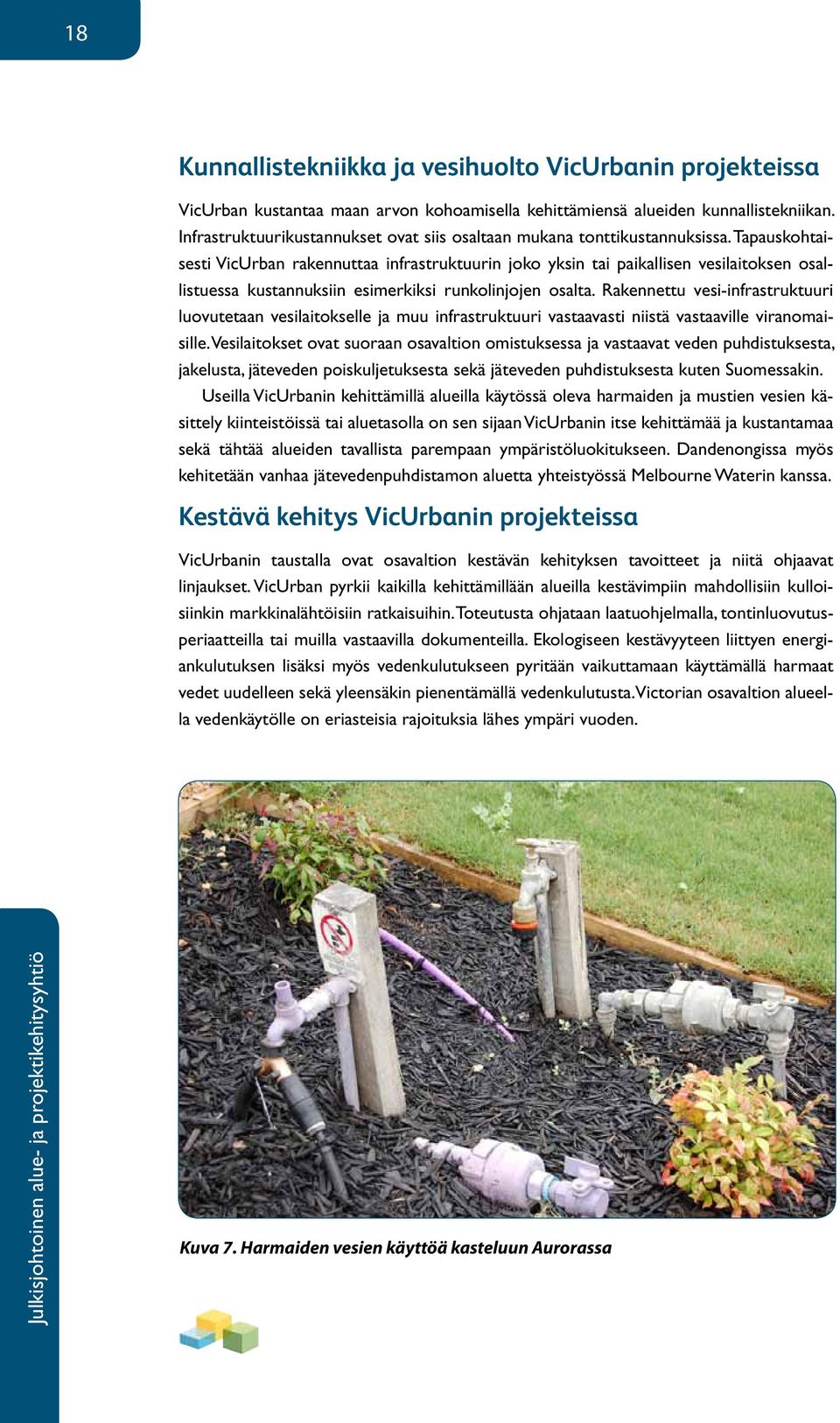 18

Kunnallistekniikka ja vesihuolto VicUrbanin projekteissa

VicUrban kustantaa maan arvon kohoamisella kehittämiensä alueiden kunnallistekniikan. Infrastruktuurikustannukset ovat siis osaltaan mukana tonttikustannuksissa. Tapauskohtaisesti VicUrban rakennuttaa infrastruktuurin joko yksin tai paikallisen vesilaitoksen osallistuessa kustannuksiin esimerkiksi runkolinjojen osalta. Rakennettu vesi-infrastruktuuri luovutetaan vesilaitokselle ja muu infrastruktuuri vastaavasti niistä vastaaville viranomaisille. Vesilaitokset ovat suoraan osavaltion omistuksessa ja vastaavat veden puhdistuksesta, jakelusta, jäteveden poiskuljetuksesta sekä jäteveden puhdistuksesta kuten Suomessakin.

Useilla VicUrbanin kehittämillä alueilla käytössä oleva harmaiden ja mustien vesien käsittely kiinteistöissä tai aluetasolla on sen sijaan VicUrbanin itse kehittämää ja kustantamaa sekä tähtää alueiden tavallista parempaan ympäristöluokitukseen. Dandenongissa myös kehitetään vanhaa jätevedenpuhdistamon aluetta yhteistyössä Melbourne Waterin kanssa.

Kestävä kehitys VicUrbanin projekteissa

VicUrbanin taustalla ovat osavaltion kestävän kehityksen tavoitteet ja niitä ohjaavat linjaukset. VicUrban pyrkii kaikilla kehittämillään alueilla kestävimpiin mahdollisiin kulloisiinkin markkinalähtöisiin ratkaisuihin. Toteutusta ohjataan laatuohjelmalla, tontinluovutusperiaatteilla tai muilla vastaavilla dokumenteilla. Ekologiseen kestävyyteen liittyen energiankulutuksen lisäksi myös vedenkulutukseen pyritään vaikuttamaan käyttämällä harmaat vedet uudelleen sekä yleensäkin pienentämällä vedenkulutusta. Victorian osavaltion alueella vedenkäytölle on eriasteisia rajoituksia lähes ympäri vuoden.

Kuva 7. Harmaiden vesien käyttöä kasteluun Aurorassa

Julkisjohtoinen alue- ja projektikehitysyhtiö